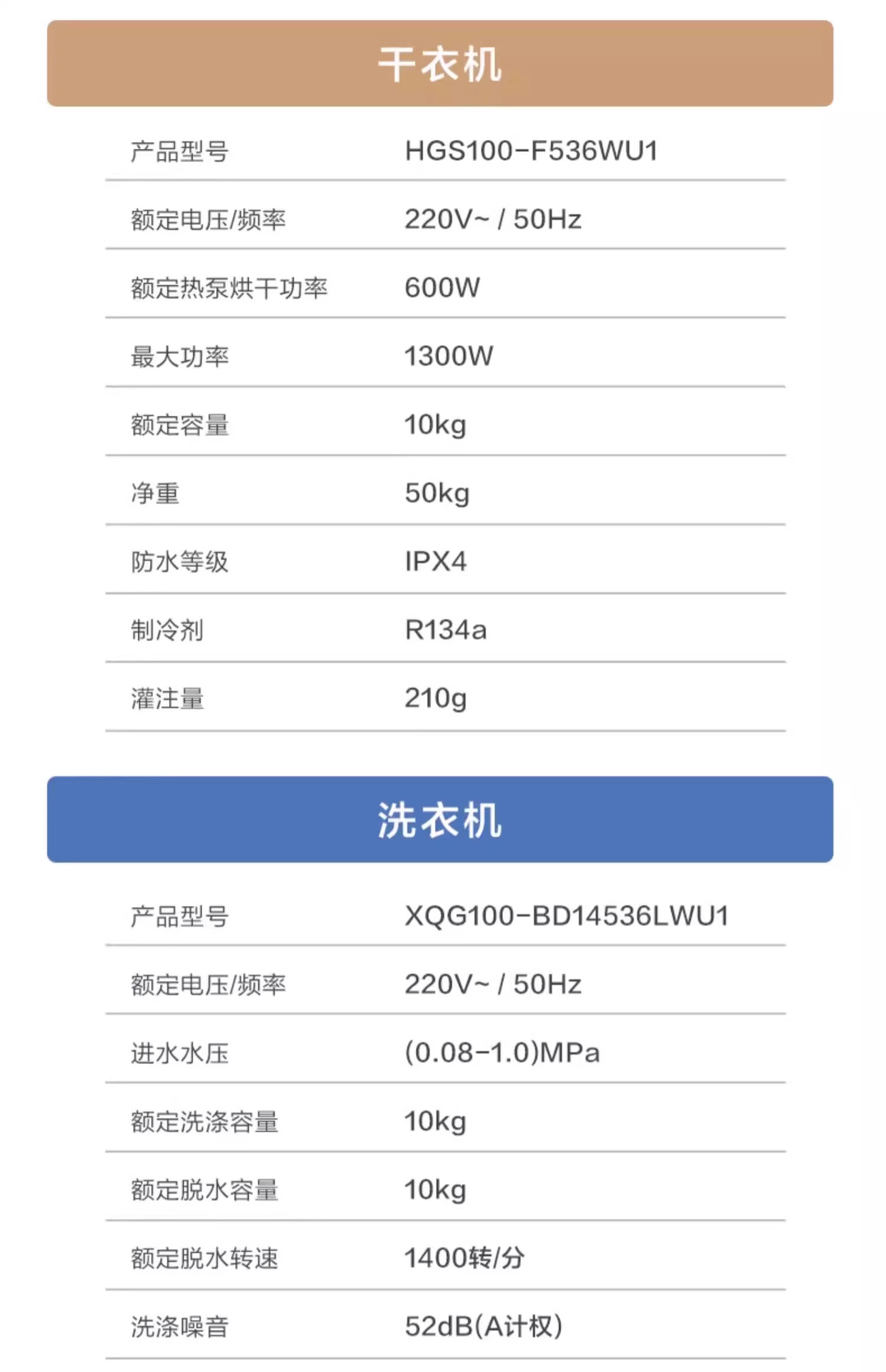 干衣机

产品型号 HGS100-F536WU1

额定电压/频率 220V~ / 50Hz

额定热泵烘干功率 600W

最大功率 1300W

额定容量 10kg

净重 50kg

防水等级 IPX4

制冷剂 R134a

灌注量 210g

洗衣机

产品型号 XQG100-BD14536LWU1

额定电压/频率 220V~ / 50Hz

进水水压 (0.08-1.0)MPa

额定洗涤容量 10kg

额定脱水容量 10kg

额定脱水转速 1400转/分

洗涤噪音 52dB(A计权)